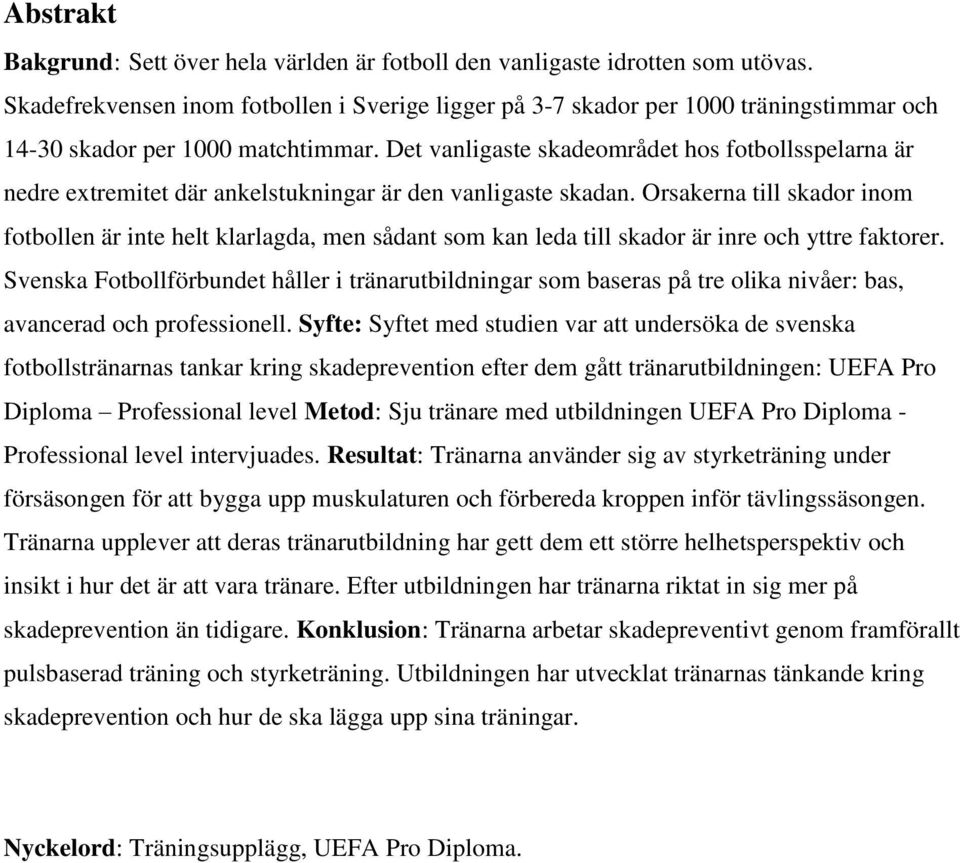 Abstrakt

Bakgrund: Sett över hela världen är fotboll den vanligaste idrotten som utövas. Skadefrekvensen inom fotbollen i Sverige ligger på 3-7 skador per 1000 träningstimmar och 14-30 skador per 1000 matchtimmar. Det vanligaste skadeområdet hos fotbollsspelarna är nedre extremitet där ankelstukningar är den vanligaste skadan. Orsakerna till skador inom fotbollen är inte helt klarlagda, men sådant som kan leda till skador är inre och yttre faktorer. Svenska Fotbollförbundet håller i tränarutbildningar som baseras på tre olika nivåer: bas, avancerad och professionell. Syfte: Syftet med studien var att undersöka de svenska fotbollstränarnas tankar kring skadeprevention efter dem gått tränarutbildningen: UEFA Pro Diploma – Professional level Metod: Sju tränare med utbildningen UEFA Pro Diploma - Professional level intervjuades. Resultat: Tränarna använder sig av styrketräning under försäsongen för att bygga upp muskulaturen och förbereda kroppen inför tävlingssäsongen. Tränarna upplever att deras tränarutbildning har gett dem ett större helhetsperspektiv och insikt i hur det är att vara tränare. Efter utbildningen har tränarna riktat in sig mer på skadeprevention än tidigare. Konklusion: Tränarna arbetar skadepreventivt genom framförallt pulsbaserad träning och styrketräning. Utbildningen har utvecklat tränarnas tänkande kring skadeprevention och hur de ska lägga upp sina träningar.

Nyckelord: Träningsupplägg, UEFA Pro Diploma.